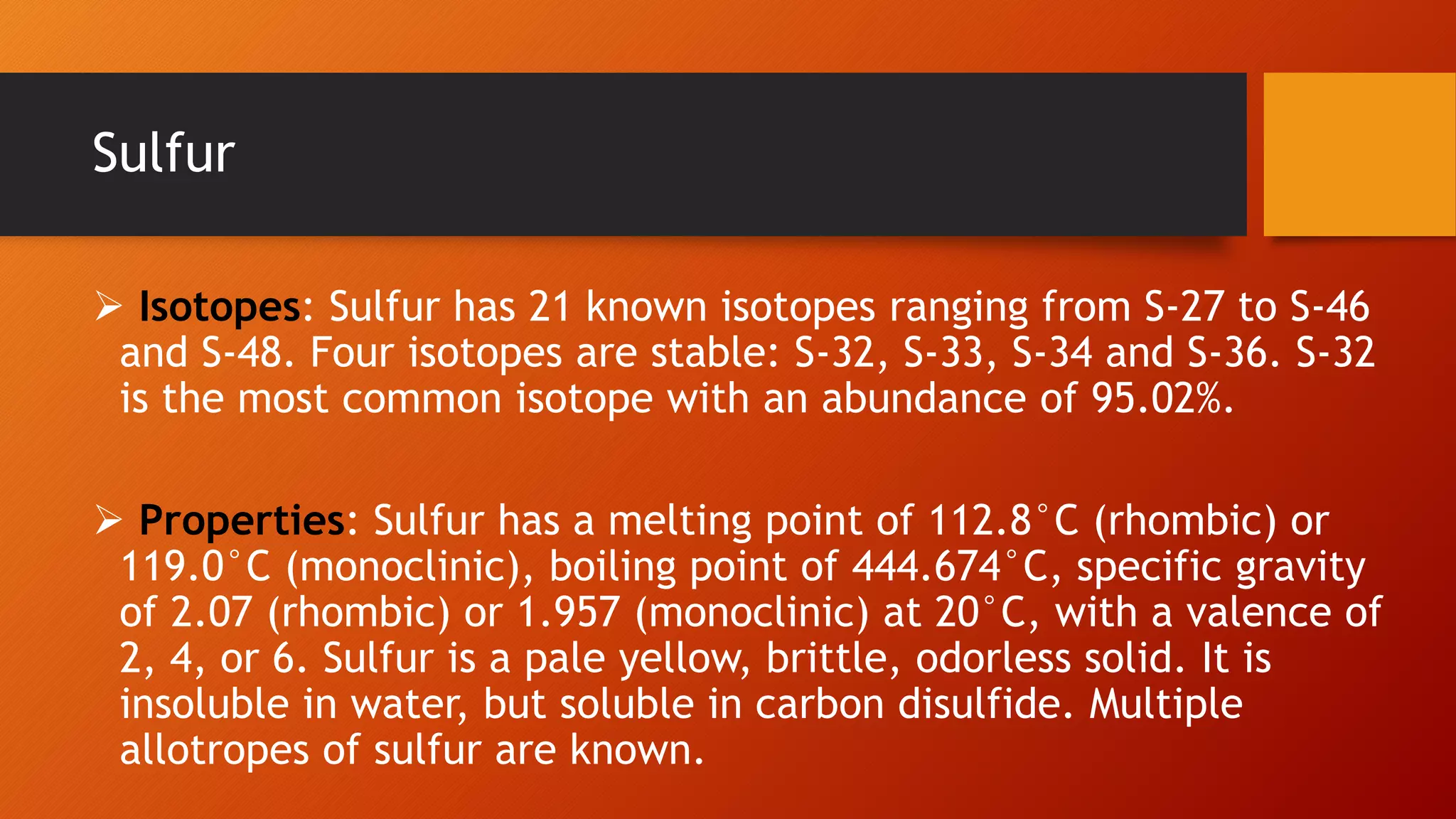 Sulfur

➢ Isotopes: Sulfur has 21 known isotopes ranging from S-27 to S-46 and S-48. Four isotopes are stable: S-32, S-33, S-34 and S-36. S-32 is the most common isotope with an abundance of 95.02%.

➢ Properties: Sulfur has a melting point of 112.8°C (rhombic) or 119.0°C (monoclinic), boiling point of 444.674°C, specific gravity of 2.07 (rhombic) or 1.957 (monoclinic) at 20°C, with a valence of 2, 4, or 6. Sulfur is a pale yellow, brittle, odorless solid. It is insoluble in water, but soluble in carbon disulfide. Multiple allotropes of sulfur are known.